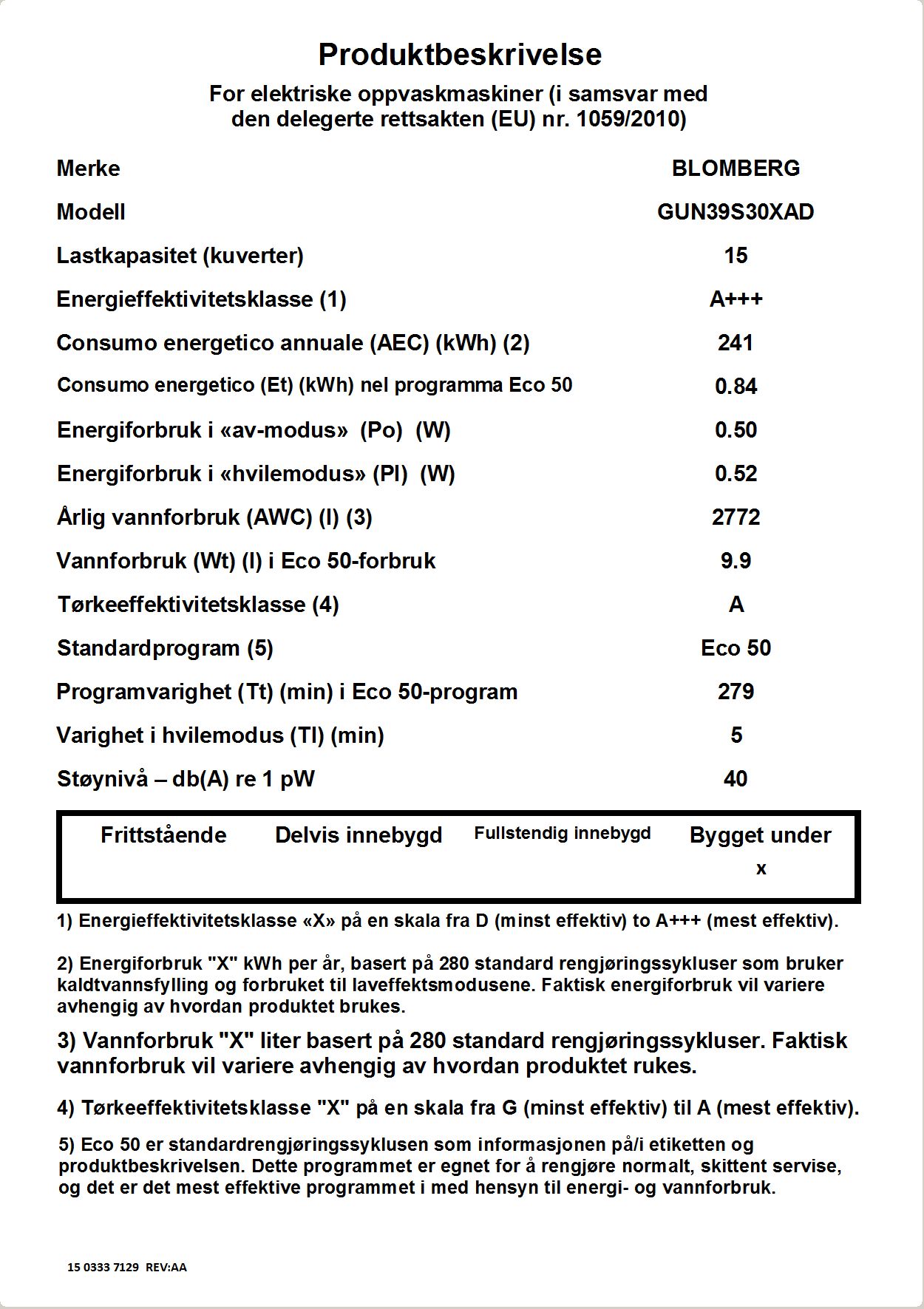 Produktbeskrivelse

For elektriske oppvaskmaskiner (i samsvar med den delegerte rettsakten (EU) nr. 1059/2010)

| | |
|---|---|
| Merke | BLOMBERG |
| Modell | GUN39S30XAD |
| Lastkapasitet (kuverter) | 15 |
| Energieffektivitetsklasse (1) | A+++ |
| Consumo energetico annuale (AEC) (kWh) (2) | 241 |
| Consumo energetico (Et) (kWh) nel programma Eco 50 | 0.84 |
| Energiforbruk i «av-modus» (Po) (W) | 0.50 |
| Energiforbruk i «hvilemodus» (Pl) (W) | 0.52 |
| Årlig vannforbruk (AWC) (l) (3) | 2772 |
| Vannforbruk (Wt) (l) i Eco 50-forbruk | 9.9 |
| Tørkeeffektivitetsklasse (4) | A |
| Standardprogram (5) | Eco 50 |
| Programvarighet (Tt) (min) i Eco 50-program | 279 |
| Varighet i hvilemodus (Tl) (min) | 5 |
| Støynivå – db(A) re 1 pW | 40 |

| Frittstående | Delvis innebygd | Fullstendig innebygd | Bygget under |
|---|---|---|---|
| | | | x |

1) Energieffektivitetsklasse «X» på en skala fra D (minst effektiv) to A+++ (mest effektiv).

2) Energiforbruk "X" kWh per år, basert på 280 standard rengjøringssykluser som bruker kaldtvannsfylling og forbruket til laveffektsmodusene. Faktisk energiforbruk vil variere avhengig av hvordan produktet brukes.

3) Vannforbruk "X" liter basert på 280 standard rengjøringssykluser. Faktisk vannforbruk vil variere avhengig av hvordan produktet rukes.

4) Tørkeeffektivitetsklasse "X" på en skala fra G (minst effektiv) til A (mest effektiv).

5) Eco 50 er standardrengjøringssyklusen som informasjonen på/i etiketten og produktbeskrivelsen. Dette programmet er egnet for å rengjøre normalt, skittent servise, og det er det mest effektive programmet i med hensyn til energi- og vannforbruk.

15 0333 7129 REV:AA